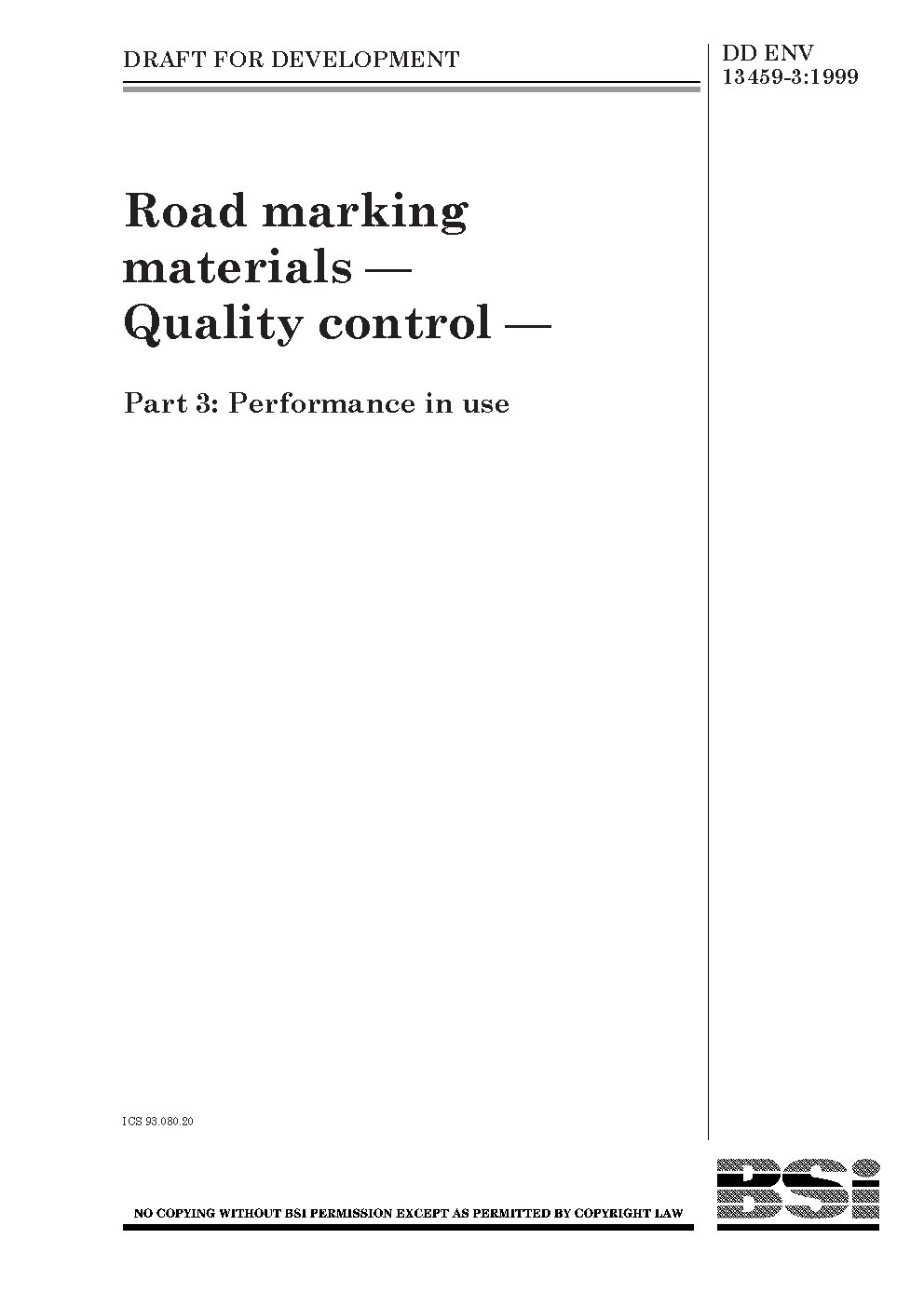 DRAFT FOR DEVELOPMENT

DD ENV 13459-3:1999

Road marking materials — Quality control —

Part 3: Performance in use

ICS 93.080.20

NO COPYING WITHOUT BSI PERMISSION EXCEPT AS PERMITTED BY COPYRIGHT LAW

BSi